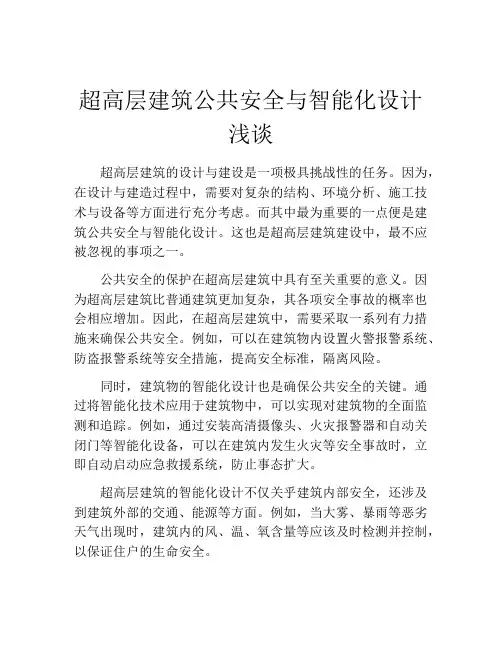 超高层建筑公共安全与智能化设计浅谈

超高层建筑的设计与建设是一项极具挑战性的任务。因为，在设计与建造过程中，需要对复杂的结构、环境分析、施工技术与设备等方面进行充分考虑。而其中最为重要的一点便是建筑公共安全与智能化设计。这也是超高层建筑建设中，最不应被忽视的事项之一。

公共安全的保护在超高层建筑中具有至关重要的意义。因为超高层建筑比普通建筑更加复杂，其各项安全事故的概率也会相应增加。因此，在超高层建筑中，需要采取一系列有力措施来确保公共安全。例如，可以在建筑物内设置火警报警系统、防盗报警系统等安全措施，提高安全标准，隔离风险。

同时，建筑物的智能化设计也是确保公共安全的关键。通过将智能化技术应用于建筑物中，可以实现对建筑物的全面监测和追踪。例如，通过安装高清摄像头、火灾报警器和自动关闭门等智能化设备，可以在建筑内发生火灾等安全事故时，立即自动启动应急救援系统，防止事态扩大。

超高层建筑的智能化设计不仅关乎建筑内部安全，还涉及到建筑外部的交通、能源等方面。例如，当大雾、暴雨等恶劣天气出现时，建筑内的风、温、氧含量等应该及时检测并控制，以保证住户的生命安全。